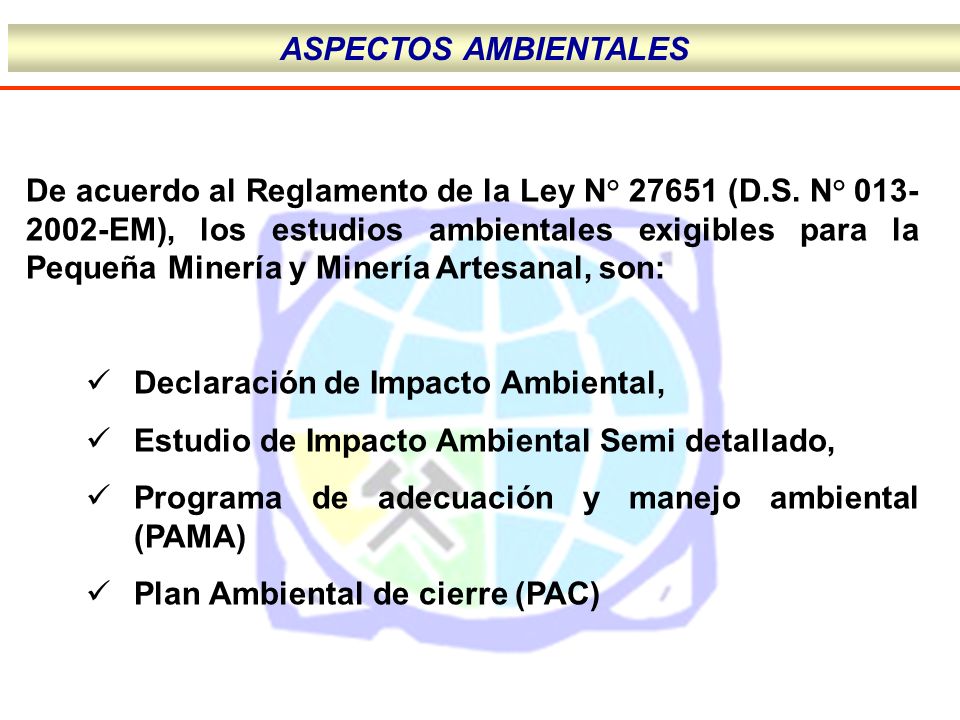 ASPECTOS AMBIENTALES

De acuerdo al Reglamento de la Ley N° 27651 (D.S. N° 013-2002-EM), los estudios ambientales exigibles para la Pequeña Minería y Minería Artesanal, son:

✓ Declaración de Impacto Ambiental,
✓ Estudio de Impacto Ambiental Semi detallado,
✓ Programa de adecuación y manejo ambiental (PAMA)
✓ Plan Ambiental de cierre (PAC)